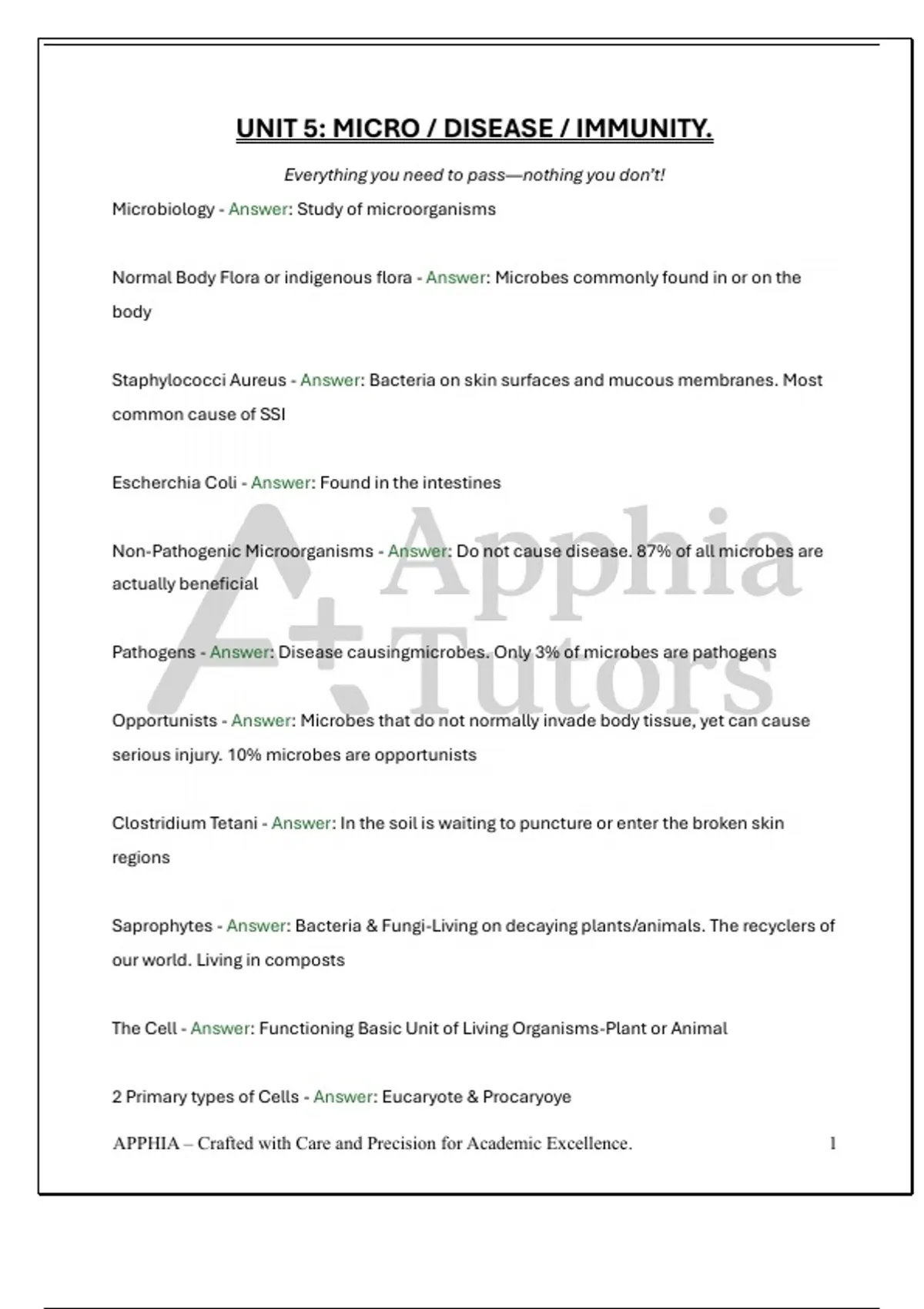 UNIT 5: MICRO / DISEASE / IMMUNITY.

Everything you need to pass—nothing you don't!

Microbiology - Answer: Study of microorganisms

Normal Body Flora or indigenous flora - Answer: Microbes commonly found in or on the body

Staphylococci Aureus - Answer: Bacteria on skin surfaces and mucous membranes. Most common cause of SSI

Escherchia Coli - Answer: Found in the intestines

Non-Pathogenic Microorganisms - Answer: Do not cause disease. 87% of all microbes are actually beneficial

Pathogens - Answer: Disease causingmicrobes. Only 3% of microbes are pathogens

Opportunists - Answer: Microbes that do not normally invade body tissue, yet can cause serious injury. 10% microbes are opportunists

Clostridium Tetani - Answer: In the soil is waiting to puncture or enter the broken skin regions

Saprophytes - Answer: Bacteria & Fungi-Living on decaying plants/animals. The recyclers of our world. Living in composts

The Cell - Answer: Functioning Basic Unit of Living Organisms-Plant or Animal

2 Primary types of Cells - Answer: Eucaryote & Procaryoye

Apphia Tutors

APPHIA – Crafted with Care and Precision for Academic Excellence. 1